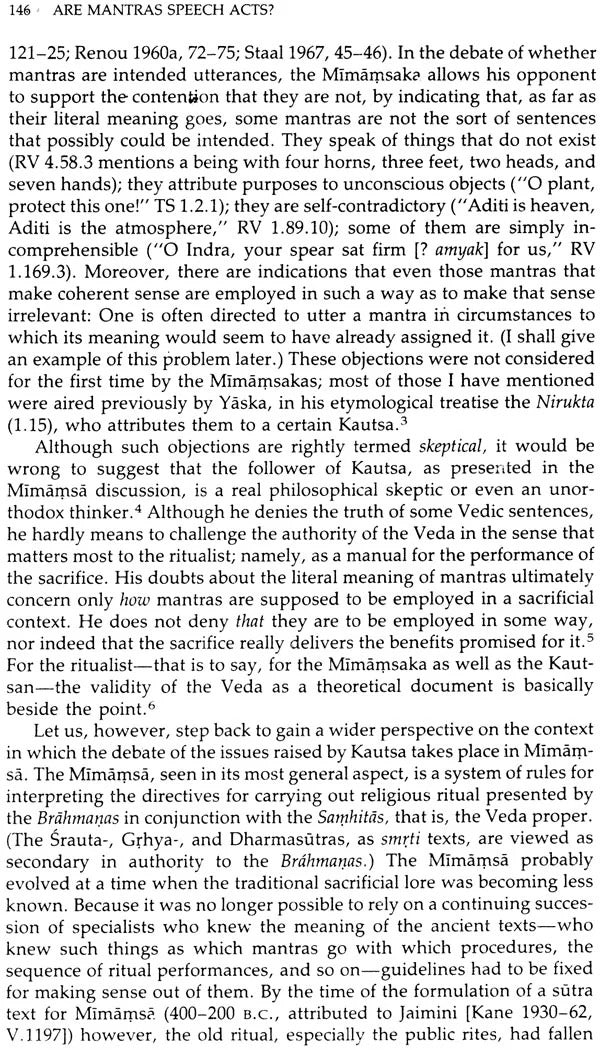 146 ARE MANTRAS SPEECH ACTS?

121–25; Renou 1960a, 72–75; Staal 1967, 45–46). In the debate of whether mantras are intended utterances, the Mīmāṃsaka allows his opponent to support the contention that they are not, by indicating that, as far as their literal meaning goes, some mantras are not the sort of sentences that possibly could be intended. They speak of things that do not exist (RV 4.58.3 mentions a being with four horns, three feet, two heads, and seven hands); they attribute purposes to unconscious objects ("O plant, protect this one!" TS 1.2.1); they are self-contradictory ("Aditi is heaven, Aditi is the atmosphere," RV 1.89.10); some of them are simply incomprehensible ("O Indra, your spear sat firm [? amyak] for us," RV 1.169.3). Moreover, there are indications that even those mantras that make coherent sense are employed in such a way as to make that sense irrelevant: One is often directed to utter a mantra in circumstances to which its meaning would seem to have already assigned it. (I shall give an example of this problem later.) These objections were not considered for the first time by the Mīmāṃsakas; most of those I have mentioned were aired previously by Yāska, in his etymological treatise the Nirukta (1.15), who attributes them to a certain Kautsa.$^3$

Although such objections are rightly termed skeptical, it would be wrong to suggest that the follower of Kautsa, as presented in the Mīmāṃsā discussion, is a real philosophical skeptic or even an unorthodox thinker.$^4$ Although he denies the truth of some Vedic sentences, he hardly means to challenge the authority of the Veda in the sense that matters most to the ritualist; namely, as a manual for the performance of the sacrifice. His doubts about the literal meaning of mantras ultimately concern only how mantras are supposed to be employed in a sacrificial context. He does not deny that they are to be employed in some way, nor indeed that the sacrifice really delivers the benefits promised for it.$^5$ For the ritualist—that is to say, for the Mīmāṃsaka as well as the Kautsan—the validity of the Veda as a theoretical document is basically beside the point.$^6$

Let us, however, step back to gain a wider perspective on the context in which the debate of the issues raised by Kautsa takes place in Mīmāṃsā. The Mīmāṃsā, seen in its most general aspect, is a system of rules for interpreting the directives for carrying out religious ritual presented by the Brāhmaṇas in conjunction with the Saṃhitās, that is, the Veda proper. (The Śrauta-, Gṛhya-, and Dharmasūtras, as smṛti texts, are viewed as secondary in authority to the Brāhmaṇas.) The Mīmāṃsā probably evolved at a time when the traditional sacrificial lore was becoming less known. Because it was no longer possible to rely on a continuing succession of specialists who knew the meaning of the ancient texts—who knew such things as which mantras go with which procedures, the sequence of ritual performances, and so on—guidelines had to be fixed for making sense out of them. By the time of the formulation of a sūtra text for Mīmāṃsā (400–200 B.C., attributed to Jaimini [Kane 1930–62, V.1197]) however, the old ritual, especially the public rites, had fallen